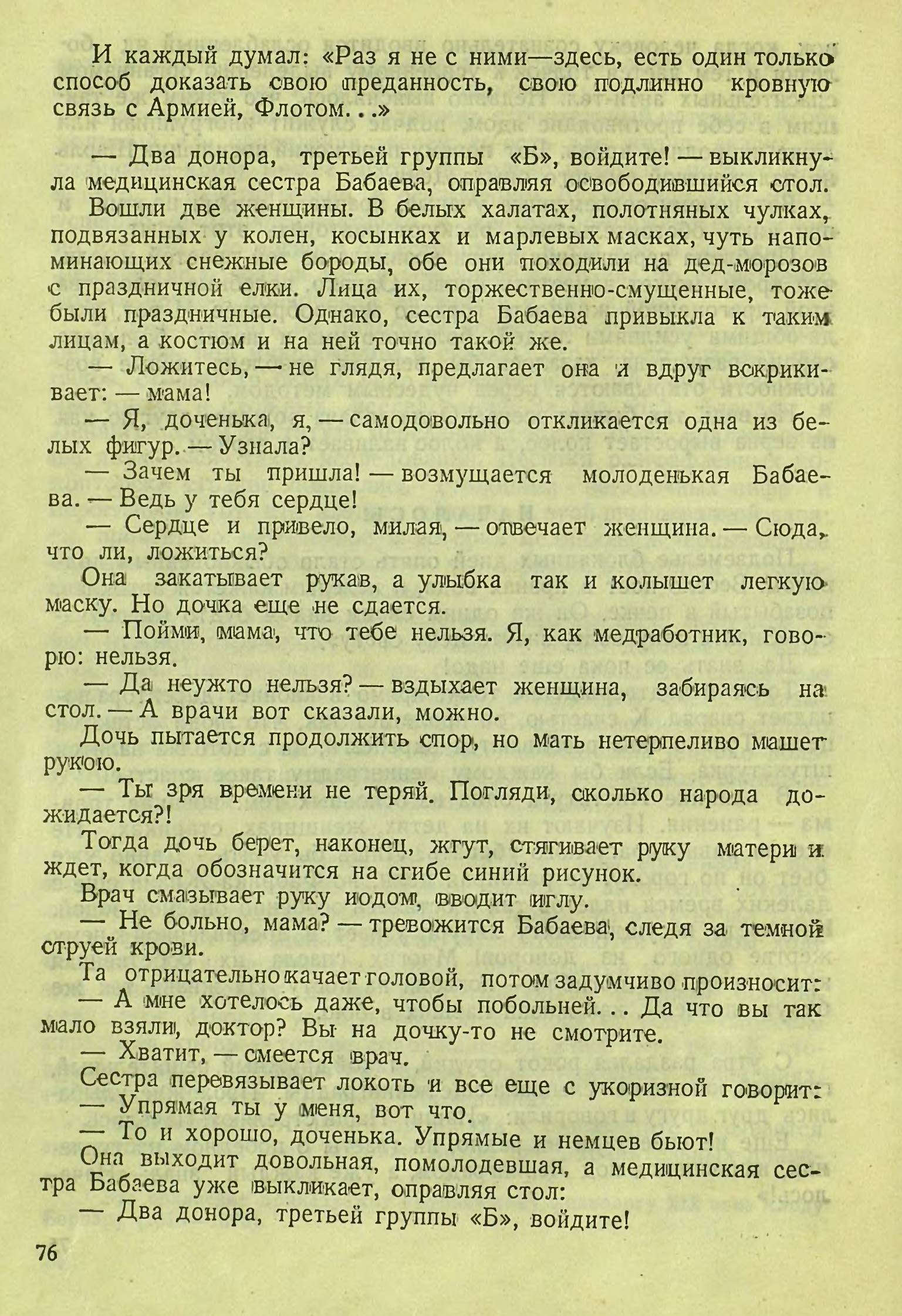 И каждый думал: «Раз я не с ними—здесь, есть один только способ доказать свою преданность, свою подлинно кровную связь с Армией, Флотом. . .»

— Два донора, третьей группы «Б», войдите! — выкликнула медицинская сестра Бабаева, оправляя освободившийся стол.

Вошли две женщины. В белых халатах, полотняных чулках, подвязанных у колен, косынках и марлевых масках, чуть напоминающих снежные бороды, обе они походили на дед-морозов с праздничной елки. Лица их, торжественно-смущенные, тоже были праздничные. Однако, сестра Бабаева привыкла к таким лицам, а костюм и на ней точно такой же.

— Ложитесь, — не глядя, предлагает она и вдруг вскрикивает: — мама!

— Я, доченька, я, — самодовольно откликается одна из белых фигур. — Узнала?

— Зачем ты пришла! — возмущается молоденькая Бабаева. — Ведь у тебя сердце!

— Сердце и привело, милая, — отвечает женщина. — Сюда, что ли, ложиться?

Она закатывает рукав, а улыбка так и колышет легкую маску. Но дочка еще не сдается.

— Пойми, мама, что тебе нельзя. Я, как медработник, говорю: нельзя.

— Да неужто нельзя? — вздыхает женщина, забираясь на стол. — А врачи вот сказали, можно.

Дочь пытается продолжить спор, но мать нетерпеливо машет рукою.

— Ты зря времени не теряй. Погляди, сколько народа дожидается?!

Тогда дочь берет, наконец, жгут, стягивает руку матери и ждет, когда обозначится на сгибе синий рисунок.

Врач смазывает руку иодом, вводит иглу.

— Не больно, мама? — тревожится Бабаева, следя за темной струей крови.

Та отрицательно качает головой, потом задумчиво произносит:

— А мне хотелось даже, чтобы побольней. . . Да что вы так мало взяли, доктор? Вы на дочку-то не смотрите.

— Хватит, — смеется врач.

Сестра перевязывает локоть и все еще с укоризной говорит:

— Упрямая ты у меня, вот что.

— То и хорошо, доченька. Упрямые и немцев бьют!

Она выходит довольная, помолодевшая, а медицинская сестра Бабаева уже выкликает, оправляя стол:

— Два донора, третьей группы «Б», войдите!

76